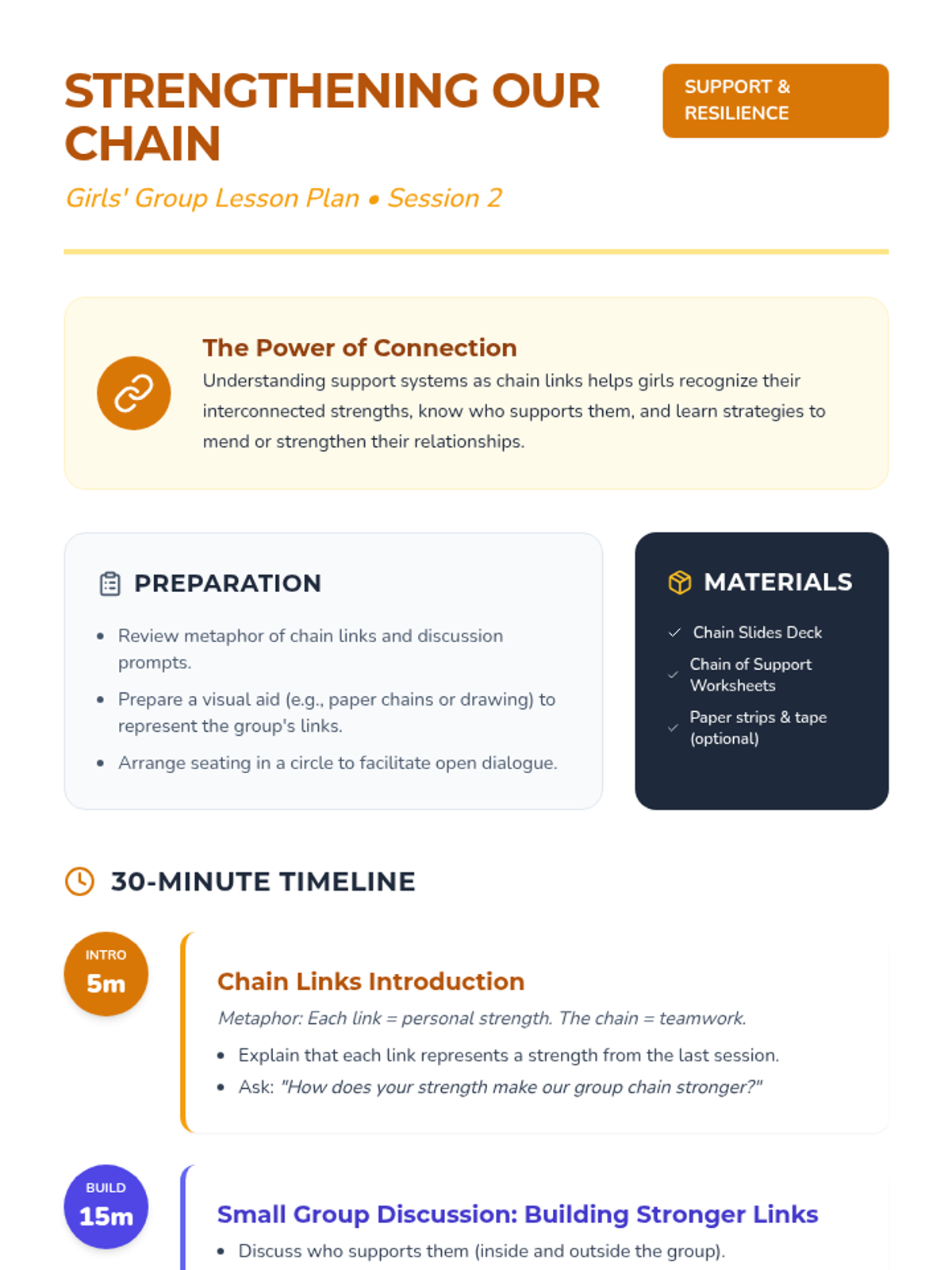 STRENGTHENING OUR CHAIN

SUPPORT & RESILIENCE

Girls' Group Lesson Plan • Session 2

The Power of Connection

Understanding support systems as chain links helps girls recognize their interconnected strengths, know who supports them, and learn strategies to mend or strengthen their relationships.

PREPARATION

• Review metaphor of chain links and discussion prompts.
• Prepare a visual aid (e.g., paper chains or drawing) to represent the group's links.
• Arrange seating in a circle to facilitate open dialogue.

MATERIALS

✓ Chain Slides Deck
✓ Chain of Support Worksheets
✓ Paper strips & tape (optional)

30-MINUTE TIMELINE

INTRO
5m

Chain Links Introduction

Metaphor: Each link = personal strength. The chain = teamwork.

• Explain that each link represents a strength from the last session.
• Ask: "How does your strength make our group chain stronger?"

BUILD
15m

Small Group Discussion: Building Stronger Links

• Discuss who supports them (inside and outside the group).